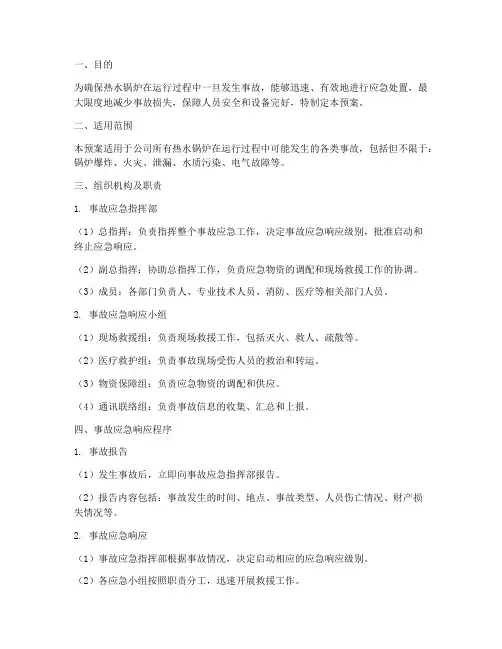 一、目的

为确保热水锅炉在运行过程中一旦发生事故，能够迅速、有效地进行应急处置，最大限度地减少事故损失，保障人员安全和设备完好，特制定本预案。

二、适用范围

本预案适用于公司所有热水锅炉在运行过程中可能发生的各类事故，包括但不限于：锅炉爆炸、火灾、泄漏、水质污染、电气故障等。

三、组织机构及职责

1. 事故应急指挥部

（1）总指挥：负责指挥整个事故应急工作，决定事故应急响应级别，批准启动和终止应急响应。

（2）副总指挥：协助总指挥工作，负责应急物资的调配和现场救援工作的协调。

（3）成员：各部门负责人、专业技术人员、消防、医疗等相关部门人员。

2. 事故应急响应小组

（1）现场救援组：负责现场救援工作，包括灭火、救人、疏散等。

（2）医疗救护组：负责事故现场受伤人员的救治和转运。

（3）物资保障组：负责应急物资的调配和供应。

（4）通讯联络组：负责事故信息的收集、汇总和上报。

四、事故应急响应程序

1. 事故报告

（1）发生事故后，立即向事故应急指挥部报告。

（2）报告内容包括：事故发生的时间、地点、事故类型、人员伤亡情况、财产损失情况等。

2. 事故应急响应

（1）事故应急指挥部根据事故情况，决定启动相应的应急响应级别。

（2）各应急小组按照职责分工，迅速开展救援工作。